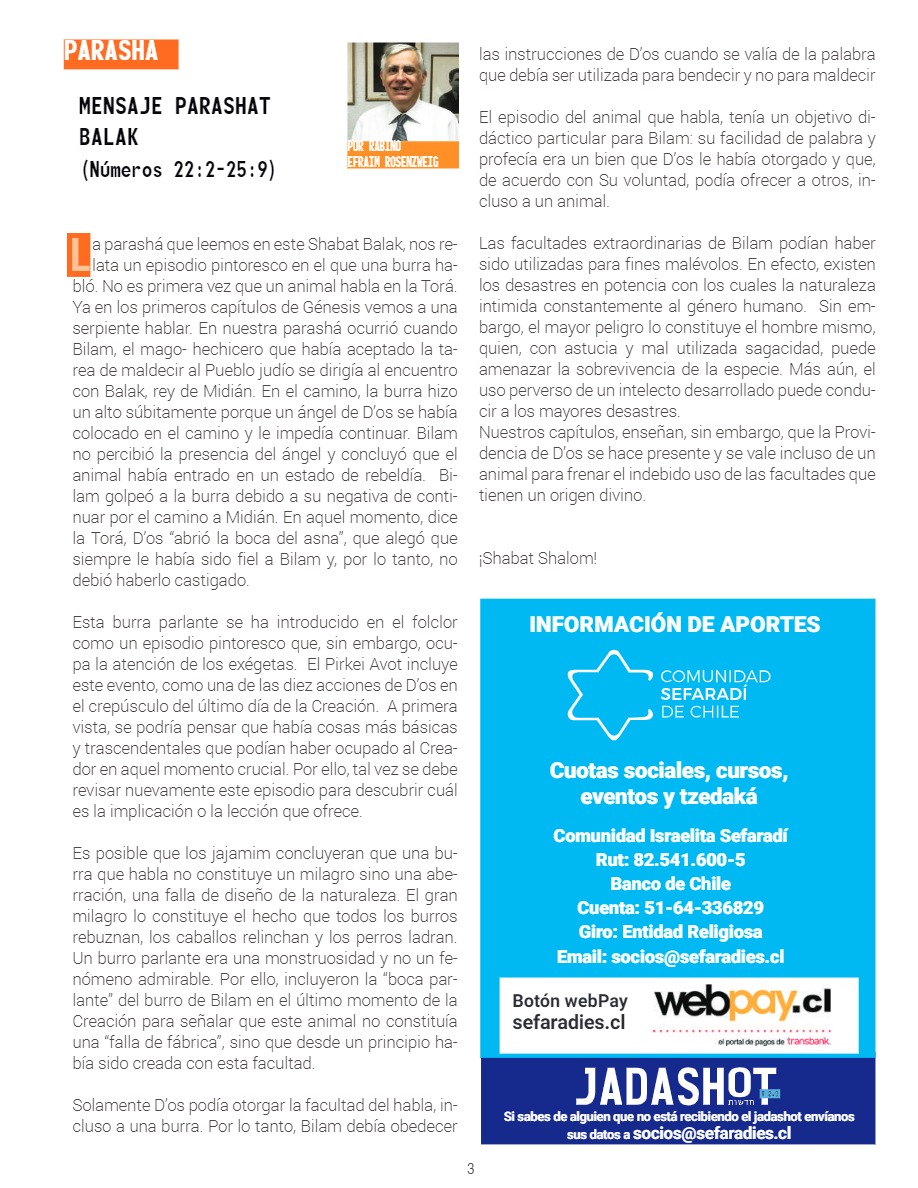 PARASHA

MENSAJE PARASHAT BALAK
(Números 22:2-25:9)

POR RABINO EFRAIN ROSENZWEIG

La parashá que leemos en este Shabat Balak, nos relata un episodio pintoresco en el que una burra habló. No es primera vez que un animal habla en la Torá. Ya en los primeros capítulos de Génesis vemos a una serpiente hablar. En nuestra parashá ocurrió cuando Bilam, el mago- hechicero que había aceptado la tarea de maldecir al Pueblo judío se dirigía al encuentro con Balak, rey de Midián. En el camino, la burra hizo un alto súbitamente porque un ángel de D'os se había colocado en el camino y le impedía continuar. Bilam no percibió la presencia del ángel y concluyó que el animal había entrado en un estado de rebeldía. Bilam golpeó a la burra debido a su negativa de continuar por el camino a Midián. En aquel momento, dice la Torá, D'os "abrió la boca del asna", que alegó que siempre le había sido fiel a Bilam y, por lo tanto, no debió haberlo castigado.

Esta burra parlante se ha introducido en el folclor como un episodio pintoresco que, sin embargo, ocupa la atención de los exégetas. El Pirkei Avot incluye este evento, como una de las diez acciones de D'os en el crepúsculo del último día de la Creación. A primera vista, se podría pensar que había cosas más básicas y trascendentales que podían haber ocupado al Creador en aquel momento crucial. Por ello, tal vez se debe revisar nuevamente este episodio para descubrir cuál es la implicación o la lección que ofrece.

Es posible que los jajamim concluyeran que una burra que habla no constituye un milagro sino una aberración, una falla de diseño de la naturaleza. El gran milagro lo constituye el hecho que todos los burros rebuznan, los caballos relinchan y los perros ladran. Un burro parlante era una monstruosidad y no un fenómeno admirable. Por ello, incluyeron la "boca parlante" del burro de Bilam en el último momento de la Creación para señalar que este animal no constituía una "falla de fábrica", sino que desde un principio había sido creada con esta facultad.

Solamente D'os podía otorgar la facultad del habla, incluso a una burra. Por lo tanto, Bilam debía obedecer las instrucciones de D'os cuando se valía de la palabra que debía ser utilizada para bendecir y no para maldecir

El episodio del animal que habla, tenía un objetivo didáctico particular para Bilam: su facilidad de palabra y profecía era un bien que D'os le había otorgado y que, de acuerdo con Su voluntad, podía ofrecer a otros, incluso a un animal.

Las facultades extraordinarias de Bilam podían haber sido utilizadas para fines malévolos. En efecto, existen los desastres en potencia con los cuales la naturaleza intimida constantemente al género humano. Sin embargo, el mayor peligro lo constituye el hombre mismo, quien, con astucia y mal utilizada sagacidad, puede amenazar la sobrevivencia de la especie. Más aún, el uso perverso de un intelecto desarrollado puede conducir a los mayores desastres.
Nuestros capítulos, enseñan, sin embargo, que la Providencia de D'os se hace presente y se vale incluso de un animal para frenar el indebido uso de las facultades que tienen un origen divino.

¡Shabat Shalom!

INFORMACIÓN DE APORTES

COMUNIDAD SEFARADÍ DE CHILE

Cuotas sociales, cursos, eventos y tzedaká

Comunidad Israelita Sefaradí
Rut: 82.541.600-5
Banco de Chile
Cuenta: 51-64-336829
Giro: Entidad Religiosa
Email: socios@sefaradies.cl

Botón webPay sefaradies.cl

webpay.cl
el portal de pagos de transbank.

JADASHOT חדשות
Si sabes de alguien que no está recibiendo el jadashot envíanos sus datos a socios@sefaradies.cl

3